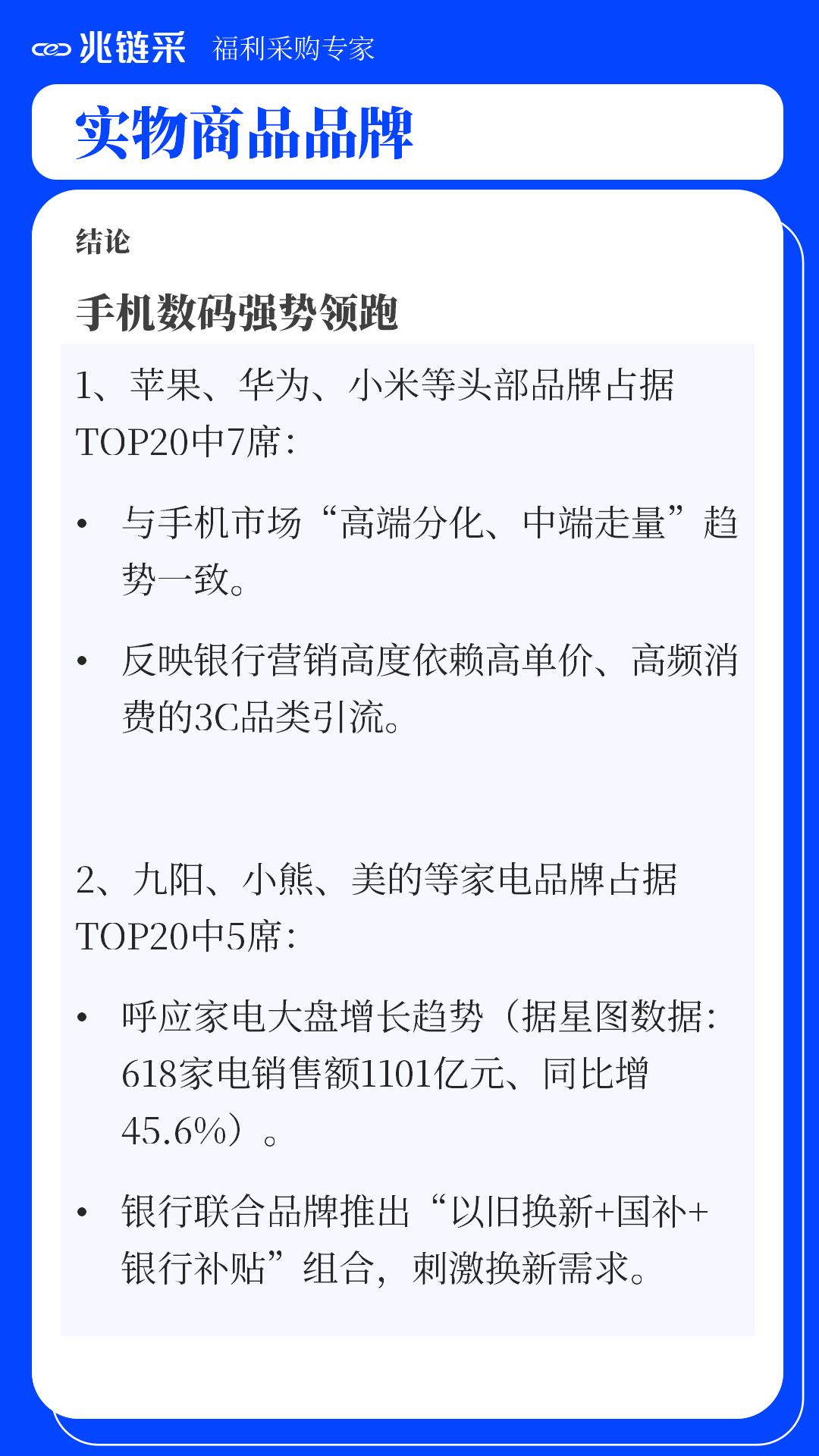 兆链采 福利采购专家

实物商品品牌

结论

手机数码强势领跑

1、苹果、华为、小米等头部品牌占据TOP20中7席：

• 与手机市场“高端分化、中端走量”趋势一致。

• 反映银行营销高度依赖高单价、高频消费的3C品类引流。

2、九阳、小熊、美的等家电品牌占据TOP20中5席：

• 呼应家电大盘增长趋势（据星图数据：618家电销售额1101亿元、同比增45.6%）。

• 银行联合品牌推出“以旧换新+国补+银行补贴”组合，刺激换新需求。